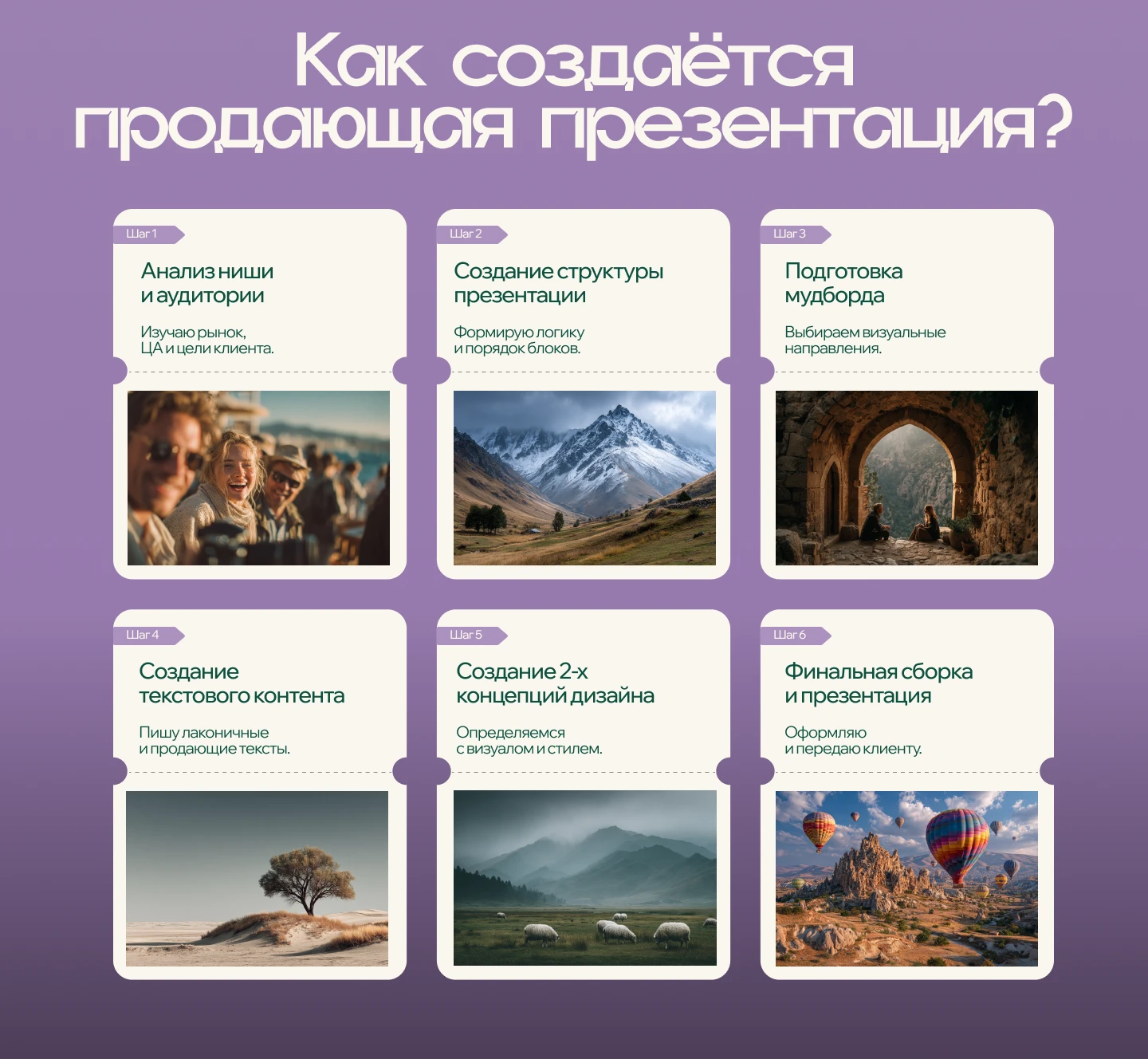 Как создаётся продающая презентация?

Шаг 1
Анализ ниши и аудитории
Изучаю рынок, ЦА и цели клиента.

Шаг 2
Создание структуры презентации
Формирую логику и порядок блоков.

Шаг 3
Подготовка мудборда
Выбираем визуальные направления.

Шаг 4
Создание текстового контента
Пишу лаконичные и продающие тексты.

Шаг 5
Создание 2-х концепций дизайна
Определяемся с визуалом и стилем.

Шаг 6
Финальная сборка и презентация
Оформляю и передаю клиенту.